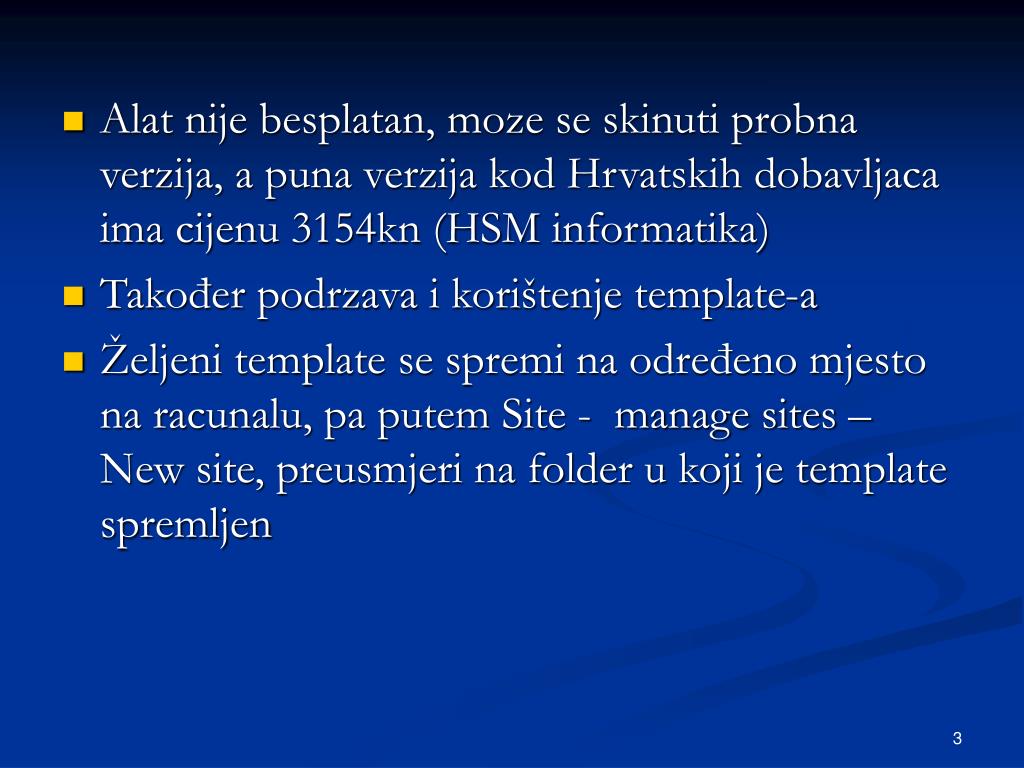 - Alat nije besplatan, moze se skinuti probna verzija, a puna verzija kod Hrvatskih dobavljaca ima cijenu 3154kn (HSM informatika)
- Također podrzava i korištenje template-a
- Željeni template se spremi na određeno mjesto na racunalu, pa putem Site - manage sites – New site, preusmjeri na folder u koji je template spremljen

3